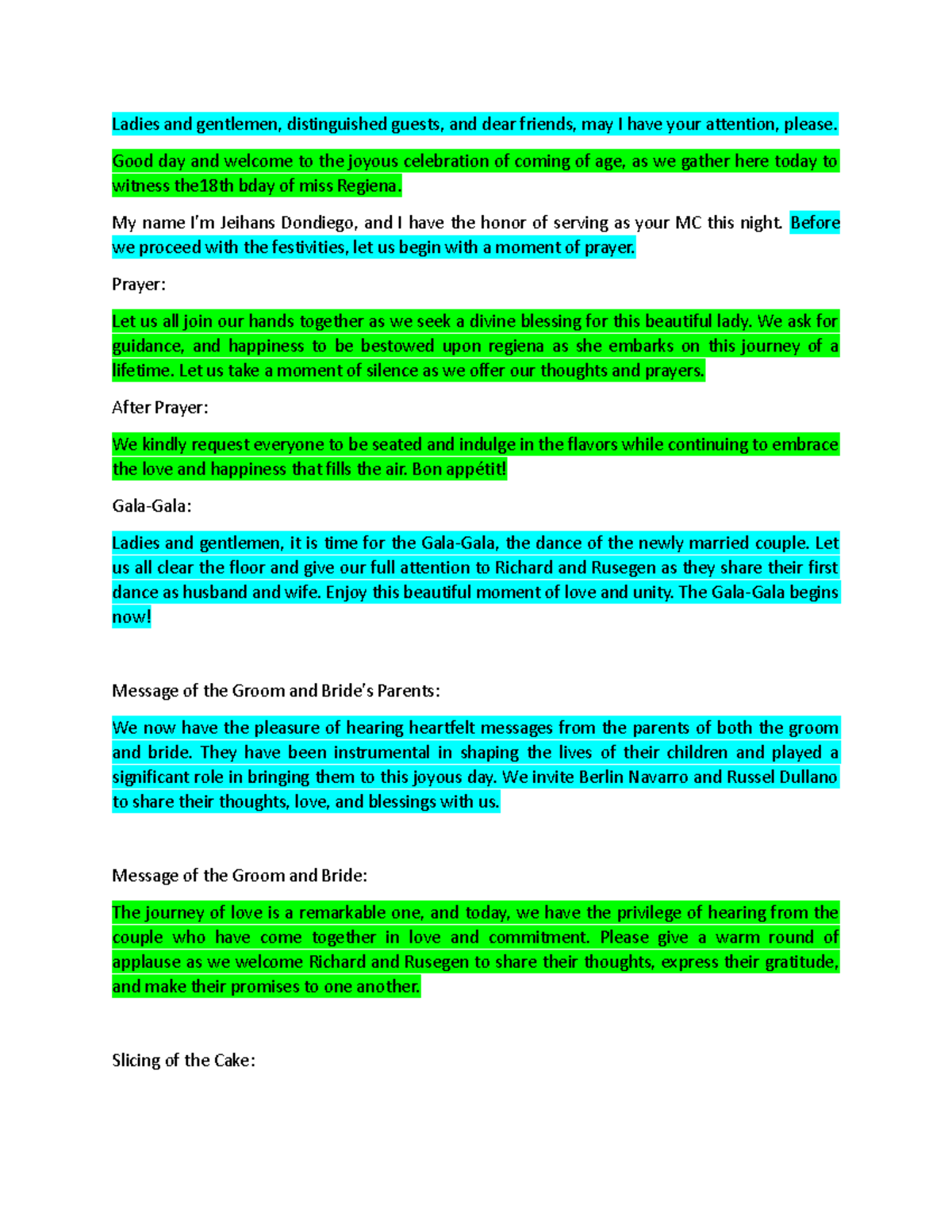 Ladies and gentlemen, distinguished guests, and dear friends, may I have your attention, please.

Good day and welcome to the joyous celebration of coming of age, as we gather here today to witness the18th bday of miss Regiena.

My name I'm Jeihans Dondiego, and I have the honor of serving as your MC this night. Before we proceed with the festivities, let us begin with a moment of prayer.

Prayer:

Let us all join our hands together as we seek a divine blessing for this beautiful lady. We ask for guidance, and happiness to be bestowed upon regiena as she embarks on this journey of a lifetime. Let us take a moment of silence as we offer our thoughts and prayers.

After Prayer:

We kindly request everyone to be seated and indulge in the flavors while continuing to embrace the love and happiness that fills the air. Bon appétit!

Gala-Gala:

Ladies and gentlemen, it is time for the Gala-Gala, the dance of the newly married couple. Let us all clear the floor and give our full attention to Richard and Rusegen as they share their first dance as husband and wife. Enjoy this beautiful moment of love and unity. The Gala-Gala begins now!

Message of the Groom and Bride's Parents:

We now have the pleasure of hearing heartfelt messages from the parents of both the groom and bride. They have been instrumental in shaping the lives of their children and played a significant role in bringing them to this joyous day. We invite Berlin Navarro and Russel Dullano to share their thoughts, love, and blessings with us.

Message of the Groom and Bride:

The journey of love is a remarkable one, and today, we have the privilege of hearing from the couple who have come together in love and commitment. Please give a warm round of applause as we welcome Richard and Rusegen to share their thoughts, express their gratitude, and make their promises to one another.

Slicing of the Cake: